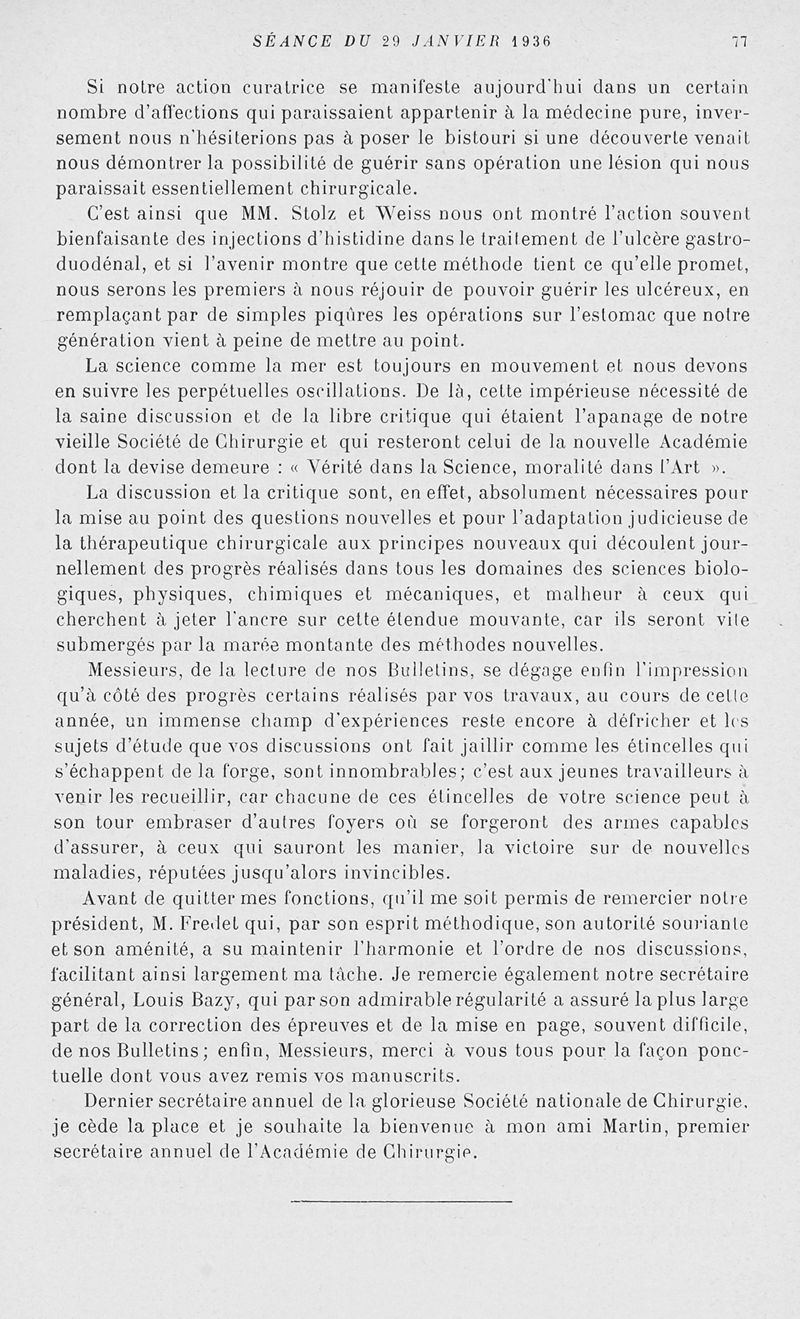 SÉANCE DU 29 JANVIER 1936 77

Si notre action curatrice se manifeste aujourd'hui dans un certain nombre d'affections qui paraissaient appartenir à la médecine pure, inversement nous n'hésiterions pas à poser le bistouri si une découverte venait nous démontrer la possibilité de guérir sans opération une lésion qui nous paraissait essentiellement chirurgicale.

C'est ainsi que MM. Stolz et Weiss nous ont montré l'action souvent bienfaisante des injections d'histidine dans le traitement de l'ulcère gastro-duodénal, et si l'avenir montre que cette méthode tient ce qu'elle promet, nous serons les premiers à nous réjouir de pouvoir guérir les ulcéreux, en remplaçant par de simples piqûres les opérations sur l'estomac que notre génération vient à peine de mettre au point.

La science comme la mer est toujours en mouvement et nous devons en suivre les perpétuelles oscillations. De là, cette impérieuse nécessité de la saine discussion et de la libre critique qui étaient l'apanage de notre vieille Société de Chirurgie et qui resteront celui de la nouvelle Académie dont la devise demeure : « Vérité dans la Science, moralité dans l'Art ».

La discussion et la critique sont, en effet, absolument nécessaires pour la mise au point des questions nouvelles et pour l'adaptation judicieuse de la thérapeutique chirurgicale aux principes nouveaux qui découlent journellement des progrès réalisés dans tous les domaines des sciences biologiques, physiques, chimiques et mécaniques, et malheur à ceux qui cherchent à jeter l'ancre sur cette étendue mouvante, car ils seront vite submergés par la marée montante des méthodes nouvelles.

Messieurs, de la lecture de nos Bulletins, se dégage enfin l'impression qu'à côté des progrès certains réalisés par vos travaux, au cours de cette année, un immense champ d'expériences reste encore à défricher et les sujets d'étude que vos discussions ont fait jaillir comme les étincelles qui s'échappent de la forge, sont innombrables; c'est aux jeunes travailleurs à venir les recueillir, car chacune de ces étincelles de votre science peut à son tour embraser d'autres foyers où se forgeront des armes capables d'assurer, à ceux qui sauront les manier, la victoire sur de nouvelles maladies, réputées jusqu'alors invincibles.

Avant de quitter mes fonctions, qu'il me soit permis de remercier notre président, M. Fredet qui, par son esprit méthodique, son autorité souriante et son aménité, a su maintenir l'harmonie et l'ordre de nos discussions, facilitant ainsi largement ma tâche. Je remercie également notre secrétaire général, Louis Bazy, qui par son admirable régularité a assuré la plus large part de la correction des épreuves et de la mise en page, souvent difficile, de nos Bulletins; enfin, Messieurs, merci à vous tous pour la façon ponctuelle dont vous avez remis vos manuscrits.

Dernier secrétaire annuel de la glorieuse Société nationale de Chirurgie, je cède la place et je souhaite la bienvenue à mon ami Martin, premier secrétaire annuel de l'Académie de Chirurgie.